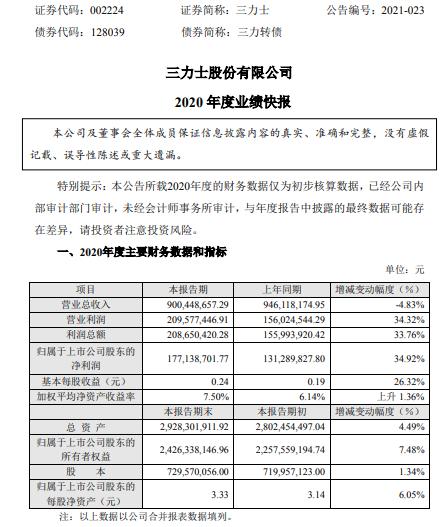 证券代码：002224　　证券简称：三力士　　公告编号：2021-023
债券代码：128039　　债券简称：三力转债

三力士股份有限公司
2020 年度业绩快报

本公司及董事会全体成员保证信息披露内容的真实、准确和完整，没有虚假记载、误导性陈述或重大遗漏。

特别提示：本公告所载2020年度的财务数据仅为初步核算数据，已经公司内部审计部门审计，未经会计师事务所审计，与年度报告中披露的最终数据可能存在差异，请投资者注意投资风险。

一、2020年度主要财务数据和指标

单位：元

| 项目 | 本报告期 | 上年同期 | 增减变动幅度（%） |
|---|---|---|---|
| 营业总收入 | 900,448,657.29 | 946,118,174.95 | -4.83% |
| 营业利润 | 209,577,446.91 | 156,024,544.29 | 34.32% |
| 利润总额 | 208,650,420.28 | 155,993,920.42 | 33.76% |
| 归属于上市公司股东的净利润 | 177,138,701.77 | 131,289,827.80 | 34.92% |
| 基本每股收益（元） | 0.24 | 0.19 | 26.32% |
| 加权平均净资产收益率 | 7.50% | 6.14% | 上升 1.36% |
|  | 本报告期末 | 本报告期初 | 增减变动幅度（%） |
| 总 资 产 | 2,928,301,911.92 | 2,802,454,497.04 | 4.49% |
| 归属于上市公司股东的所有者权益 | 2,426,338,146.96 | 2,257,559,194.74 | 7.48% |
| 股　　本 | 729,570,056.00 | 719,957,123.00 | 1.34% |
| 归属于上市公司股东的每股净资产（元） | 3.33 | 3.14 | 6.05% |

注：以上数据以公司合并报表数据填列。